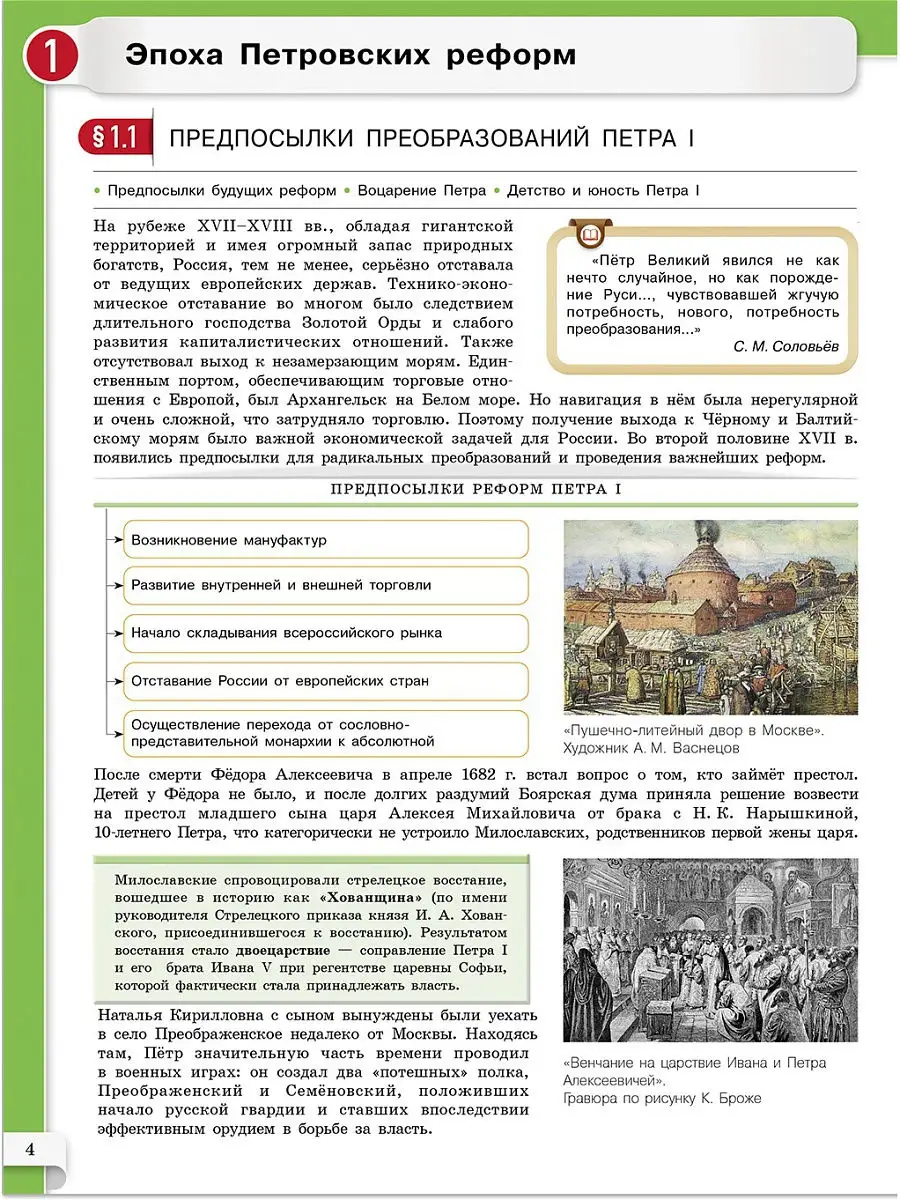 1 Эпоха Петровских реформ

§ 1.1 ПРЕДПОСЫЛКИ ПРЕОБРАЗОВАНИЙ ПЕТРА I

• Предпосылки будущих реформ • Воцарение Петра • Детство и юность Петра I

На рубеже XVII–XVIII вв., обладая гигантской территорией и имея огромный запас природных богатств, Россия, тем не менее, серьёзно отставала от ведущих европейских держав. Технико-экономическое отставание во многом было следствием длительного господства Золотой Орды и слабого развития капиталистических отношений. Также отсутствовал выход к незамерзающим морям. Единственным портом, обеспечивающим торговые отношения с Европой, был Архангельск на Белом море. Но навигация в нём была нерегулярной и очень сложной, что затрудняло торговлю. Поэтому получение выхода к Чёрному и Балтийскому морям было важной экономической задачей для России. Во второй половине XVII в. появились предпосылки для радикальных преобразований и проведения важнейших реформ.

«Пётр Великий явился не как нечто случайное, но как порождение Руси..., чувствовавшей жгучую потребность, нового, потребность преобразования...»
С. М. Соловьёв

ПРЕДПОСЫЛКИ РЕФОРМ ПЕТРА I

Возникновение мануфактур
Развитие внутренней и внешней торговли
Начало складывания всероссийского рынка
Отставание России от европейских стран
Осуществление перехода от сословно-представительной монархии к абсолютной

«Пушечно-литейный двор в Москве». Художник А. М. Васнецов

После смерти Фёдора Алексеевича в апреле 1682 г. встал вопрос о том, кто займёт престол. Детей у Фёдора не было, и после долгих раздумий Боярская дума приняла решение возвести на престол младшего сына царя Алексея Михайловича от брака с Н. К. Нарышкиной, 10-летнего Петра, что категорически не устроило Милославских, родственников первой жены царя.

Милославские спровоцировали стрелецкое восстание, вошедшее в историю как «Хованщина» (по имени руководителя Стрелецкого приказа князя И. А. Хованского, присоединившегося к восстанию). Результатом восстания стало двоецарствие — соправление Петра I и его брата Ивана V при регентстве царевны Софьи, которой фактически стала принадлежать власть.

Наталья Кирилловна с сыном вынуждены были уехать в село Преображенское недалеко от Москвы. Находясь там, Пётр значительную часть времени проводил в военных играх: он создал два «потешных» полка, Преображенский и Семёновский, положивших начало русской гвардии и ставших впоследствии эффективным орудием в борьбе за власть.

«Венчание на царствие Ивана и Петра Алексеевичей». Гравюра по рисунку К. Броже

4